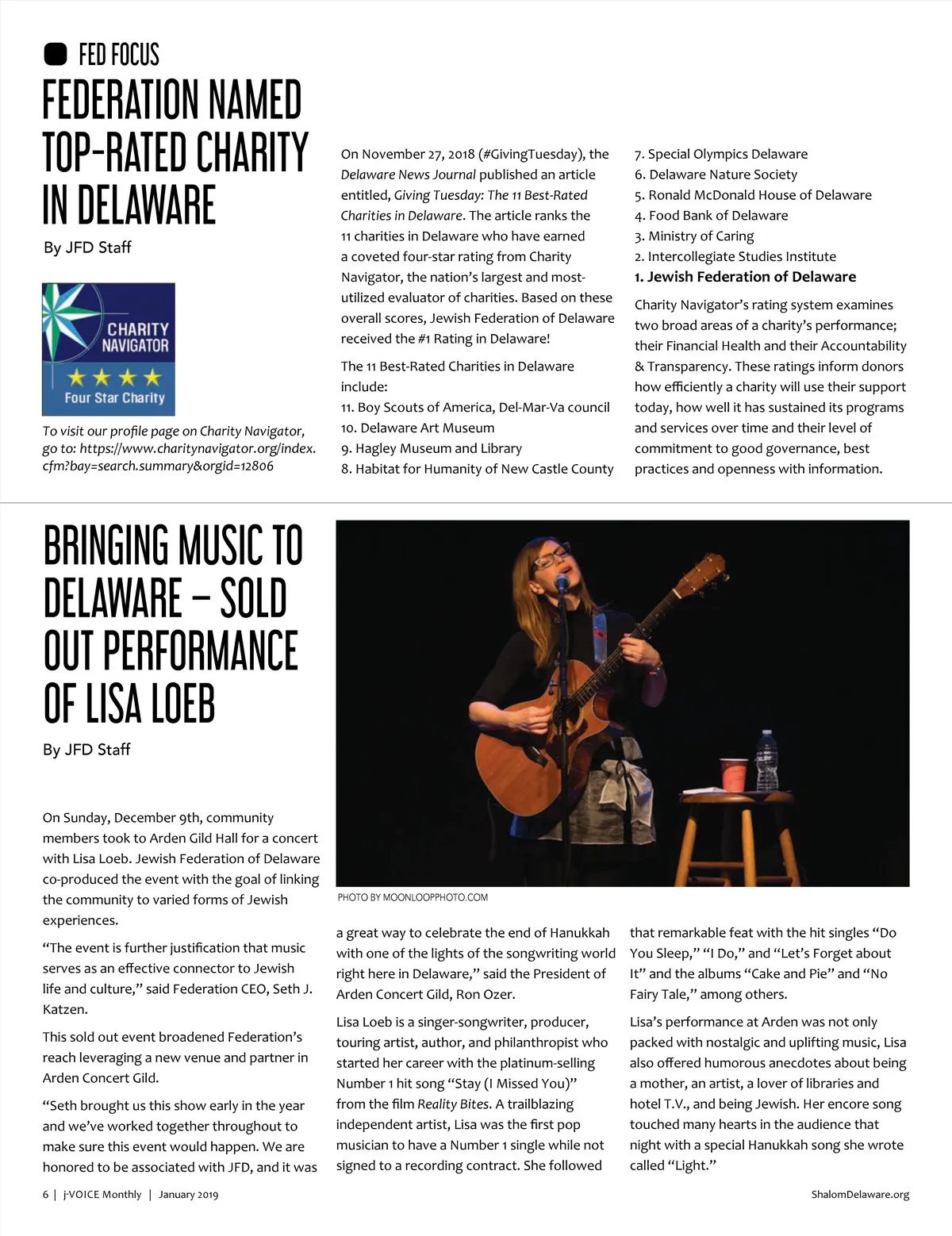 FED FOCUS

FEDERATION NAMED TOP-RATED CHARITY IN DELAWARE

By JFD Staff

CHARITY NAVIGATOR
★★★★
Four Star Charity

To visit our profile page on Charity Navigator, go to: https://www.charitynavigator.org/index.cfm?bay=search.summary&orgid=12806

On November 27, 2018 (#GivingTuesday), the Delaware News Journal published an article entitled, Giving Tuesday: The 11 Best-Rated Charities in Delaware. The article ranks the 11 charities in Delaware who have earned a coveted four-star rating from Charity Navigator, the nation's largest and most-utilized evaluator of charities. Based on these overall scores, Jewish Federation of Delaware received the #1 Rating in Delaware!

The 11 Best-Rated Charities in Delaware include:
11. Boy Scouts of America, Del-Mar-Va council
10. Delaware Art Museum
9. Hagley Museum and Library
8. Habitat for Humanity of New Castle County
7. Special Olympics Delaware
6. Delaware Nature Society
5. Ronald McDonald House of Delaware
4. Food Bank of Delaware
3. Ministry of Caring
2. Intercollegiate Studies Institute
1. Jewish Federation of Delaware

Charity Navigator's rating system examines two broad areas of a charity's performance; their Financial Health and their Accountability & Transparency. These ratings inform donors how efficiently a charity will use their support today, how well it has sustained its programs and services over time and their level of commitment to good governance, best practices and openness with information.

BRINGING MUSIC TO DELAWARE – SOLD OUT PERFORMANCE OF LISA LOEB

By JFD Staff

PHOTO BY MOONLOOPPHOTO.COM

On Sunday, December 9th, community members took to Arden Gild Hall for a concert with Lisa Loeb. Jewish Federation of Delaware co-produced the event with the goal of linking the community to varied forms of Jewish experiences.

"The event is further justification that music serves as an effective connector to Jewish life and culture," said Federation CEO, Seth J. Katzen.

This sold out event broadened Federation's reach leveraging a new venue and partner in Arden Concert Gild.

"Seth brought us this show early in the year and we've worked together throughout to make sure this event would happen. We are honored to be associated with JFD, and it was a great way to celebrate the end of Hanukkah with one of the lights of the songwriting world right here in Delaware," said the President of Arden Concert Gild, Ron Ozer.

Lisa Loeb is a singer-songwriter, producer, touring artist, author, and philanthropist who started her career with the platinum-selling Number 1 hit song "Stay (I Missed You)" from the film Reality Bites. A trailblazing independent artist, Lisa was the first pop musician to have a Number 1 single while not signed to a recording contract. She followed that remarkable feat with the hit singles "Do You Sleep," "I Do," and "Let's Forget about It" and the albums "Cake and Pie" and "No Fairy Tale," among others.

Lisa's performance at Arden was not only packed with nostalgic and uplifting music, Lisa also offered humorous anecdotes about being a mother, an artist, a lover of libraries and hotel T.V., and being Jewish. Her encore song touched many hearts in the audience that night with a special Hanukkah song she wrote called "Light."

6 | j-VOICE Monthly | January 2019

ShalomDelaware.org